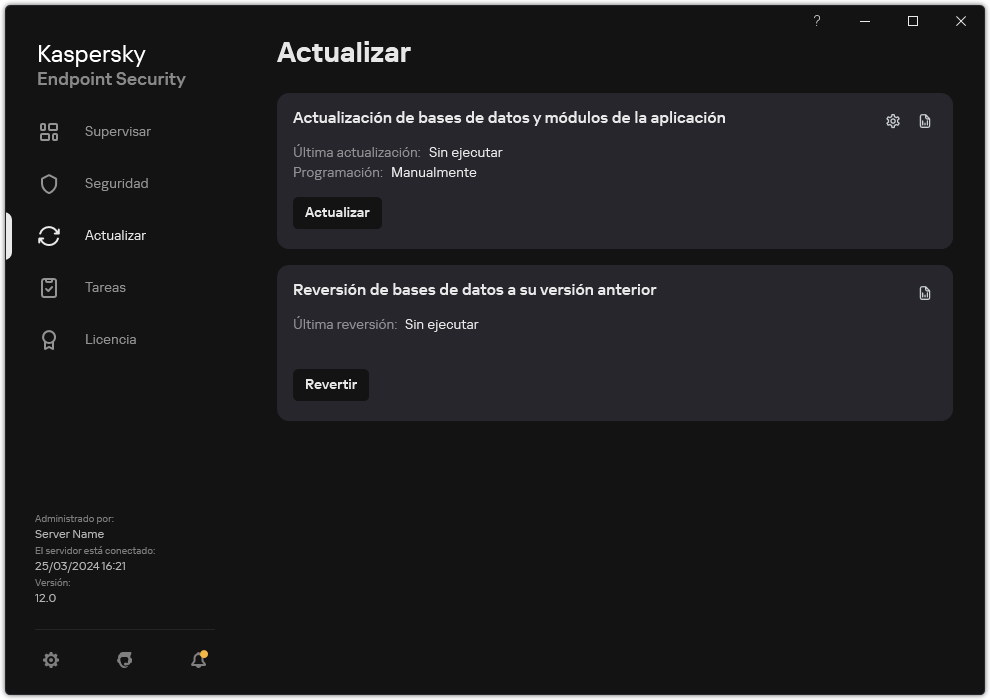 ?

Kaspersky
Endpoint Security

Supervisar

Seguridad

Actualizar

Tareas

Licencia

Administrado por:
Server Name
El servidor está conectado:
25/03/2024 16:21
Versión:
12.0

Actualizar

Actualización de bases de datos y módulos de la aplicación

Última actualización: Sin ejecutar
Programación: Manualmente

Actualizar

Reversión de bases de datos a su versión anterior

Última reversión: Sin ejecutar

Revertir